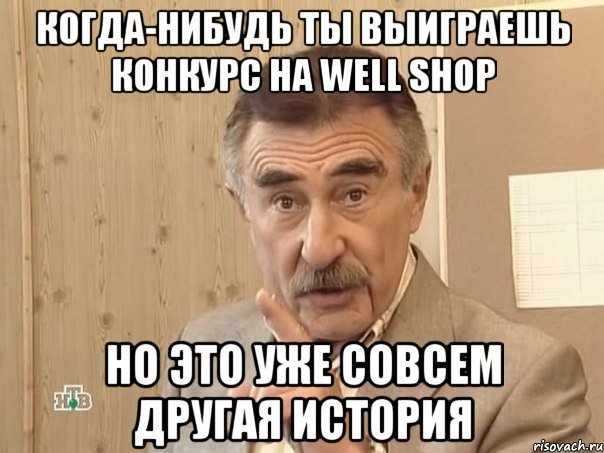 КОГДА-НИБУДЬ ТЫ ВЫИГРАЕШЬ КОНКУРС НА WELL SHOP

НО ЭТО УЖЕ СОВСЕМ ДРУГАЯ ИСТОРИЯ

НТВ

risovach.ru